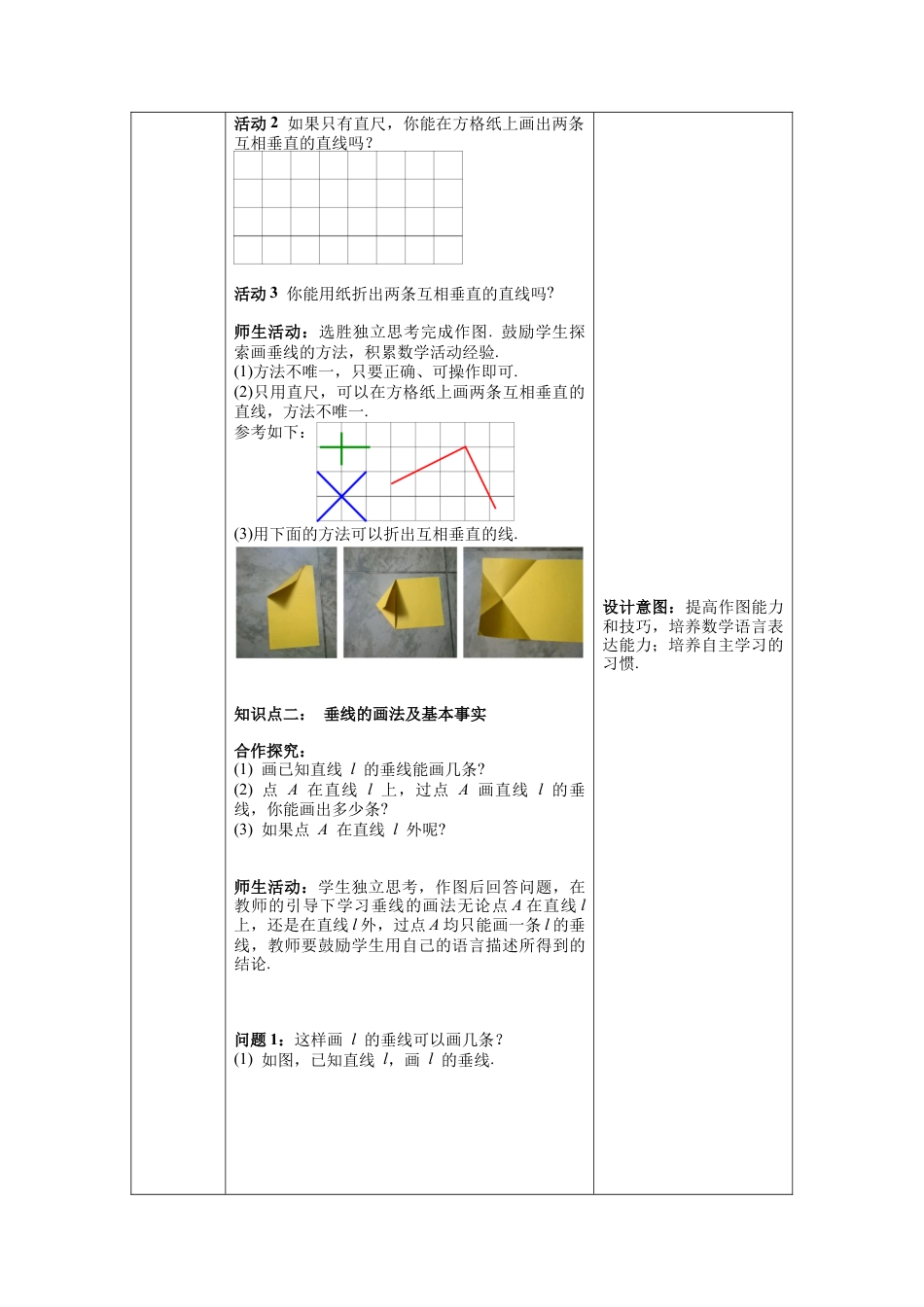 活动 2 如果只有直尺，你能在方格纸上画出两条互相垂直的直线吗？

活动 3 你能用纸折出两条互相垂直的直线吗？

师生活动：选胜独立思考完成作图. 鼓励学生探索画垂线的方法，积累数学活动经验.
(1)方法不唯一，只要正确、可操作即可.
(2)只用直尺，可以在方格纸上画两条互相垂直的直线，方法不唯一.
参考如下：
(3)用下面的方法可以折出互相垂直的线.

知识点二： 垂线的画法及基本事实

合作探究：
(1) 画已知直线 $l$ 的垂线能画几条？
(2) 点 $A$ 在直线 $l$ 上，过点 $A$ 画直线 $l$ 的垂线，你能画出多少条？
(3) 如果点 $A$ 在直线 $l$ 外呢？

师生活动：学生独立思考，作图后回答问题，在教师的引导下学习垂线的画法无论点 $A$ 在直线 $l$ 上，还是在直线 $l$ 外，过点 $A$ 均只能画一条 $l$ 的垂线，教师要鼓励学生用自己的语言描述所得到的结论.

问题 1：这样画 $l$ 的垂线可以画几条？
(1) 如图，已知直线 $l$，画 $l$ 的垂线.

设计意图：提高作图能力和技巧，培养数学语言表达能力；培养自主学习的习惯.